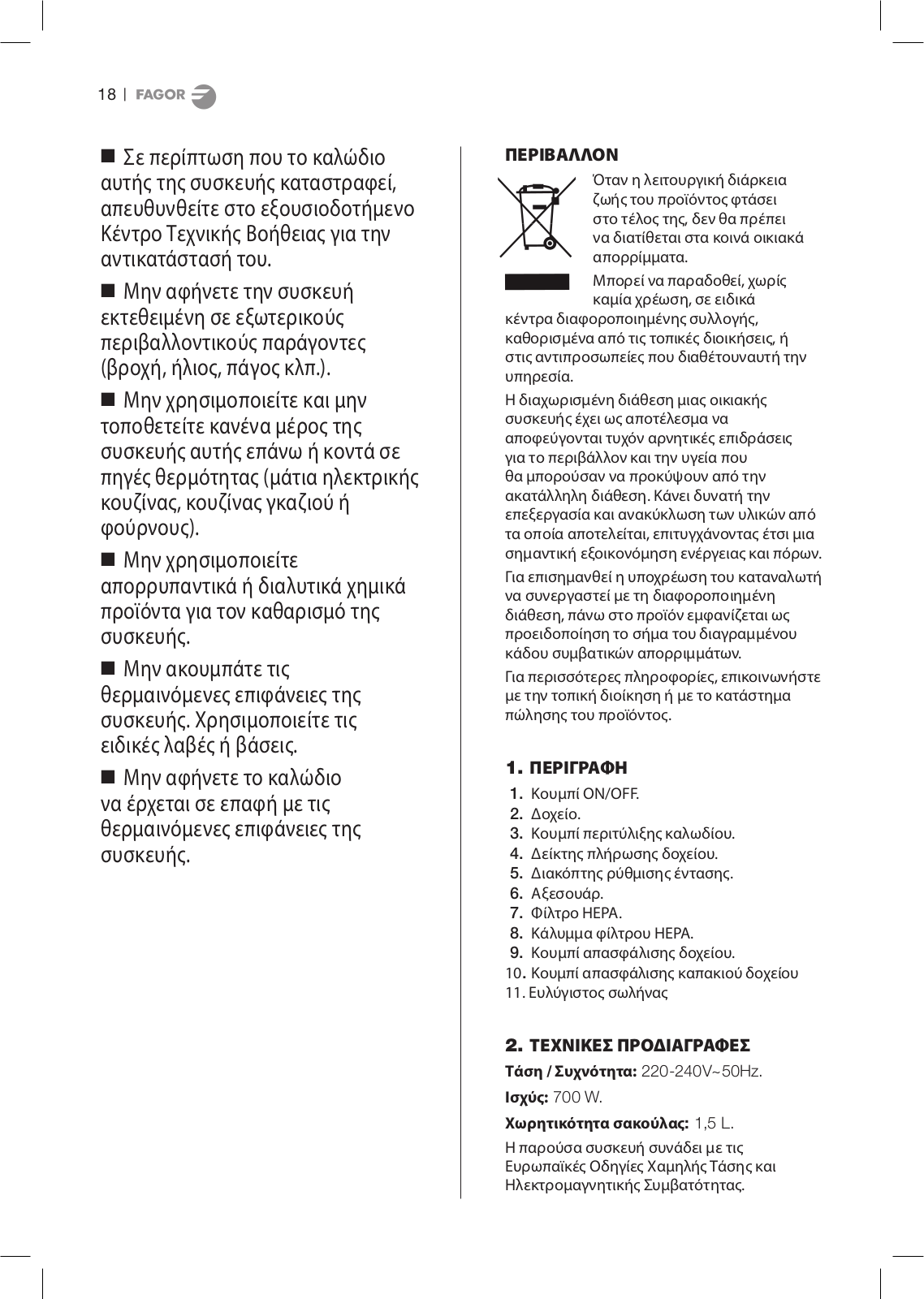 18 | FAGOR

■ Σε περίπτωση που το καλώδιο αυτής της συσκευής καταστραφεί, απευθυνθείτε στο εξουσιοδοτήμενο Κέντρο Τεχνικής Βοήθειας για την αντικατάστασή του.

■ Μην αφήνετε την συσκευή εκτεθειμένη σε εξωτερικούς περιβαλλοντικούς παράγοντες (βροχή, ήλιος, πάγος κλπ.).

■ Μην χρησιμοποιείτε και μην τοποθετείτε κανένα μέρος της συσκευής αυτής επάνω ή κοντά σε πηγές θερμότητας (μάτια ηλεκτρικής κουζίνας, κουζίνας γκαζιού ή φούρνους).

■ Μην χρησιμοποιείτε απορρυπαντικά ή διαλυτικά χημικά προϊόντα για τον καθαρισμό της συσκευής.

■ Μην ακουμπάτε τις θερμαινόμενες επιφάνειες της συσκευής. Χρησιμοποιείτε τις ειδικές λαβές ή βάσεις.

■ Μην αφήνετε το καλώδιο να έρχεται σε επαφή με τις θερμαινόμενες επιφάνειες της συσκευής.

ΠΕΡΙΒΑΛΛΟΝ

Όταν η λειτουργική διάρκεια ζωής του προϊόντος φτάσει στο τέλος της, δεν θα πρέπει να διατίθεται στα κοινά οικιακά απορρίμματα.

Μπορεί να παραδοθεί, χωρίς καμία χρέωση, σε ειδικά κέντρα διαφοροποιημένης συλλογής, καθορισμένα από τις τοπικές διοικήσεις, ή στις αντιπροσωπείες που διαθέτουναυτή την υπηρεσία.

Η διαχωρισμένη διάθεση μιας οικιακής συσκευής έχει ως αποτέλεσμα να αποφεύγονται τυχόν αρνητικές επιδράσεις για το περιβάλλον και την υγεία που θα μπορούσαν να προκύψουν από την ακατάλληλη διάθεση. Κάνει δυνατή την επεξεργασία και ανακύκλωση των υλικών από τα οποία αποτελείται, επιτυγχάνοντας έτσι μια σημαντική εξοικονόμηση ενέργειας και πόρων.

Για επισημανθεί η υποχρέωση του καταναλωτή να συνεργαστεί με τη διαφοροποιημένη διάθεση, πάνω στο προϊόν εμφανίζεται ως προειδοποίηση το σήμα του διαγραμμένου κάδου συμβατικών απορριμμάτων.

Για περισσότερες πληροφορίες, επικοινωνήστε με την τοπική διοίκηση ή με το κατάστημα πώλησης του προϊόντος.

1. ΠΕΡΙΓΡΑΦΗ

1. Κουμπί ON/OFF.
2. Δοχείο.
3. Κουμπί περιτύλιξης καλωδίου.
4. Δείκτης πλήρωσης δοχείου.
5. Διακόπτης ρύθμισης έντασης.
6. Αξεσουάρ.
7. Φίλτρο HEPA.
8. Κάλυμμα φίλτρου HEPA.
9. Κουμπί απασφάλισης δοχείου.
10. Κουμπί απασφάλισης καπακιού δοχείου
11. Ευλύγιστος σωλήνας

2. ΤΕΧΝΙΚΕΣ ΠΡΟΔΙΑΓΡΑΦΕΣ

Τάση / Συχνότητα: 220-240V~50Hz.

Ισχύς: 700 W.

Χωρητικότητα σακούλας: 1,5 L.

Η παρούσα συσκευή συνάδει με τις Ευρωπαϊκές Οδηγίες Χαμηλής Τάσης και Ηλεκτρομαγνητικής Συμβατότητας.